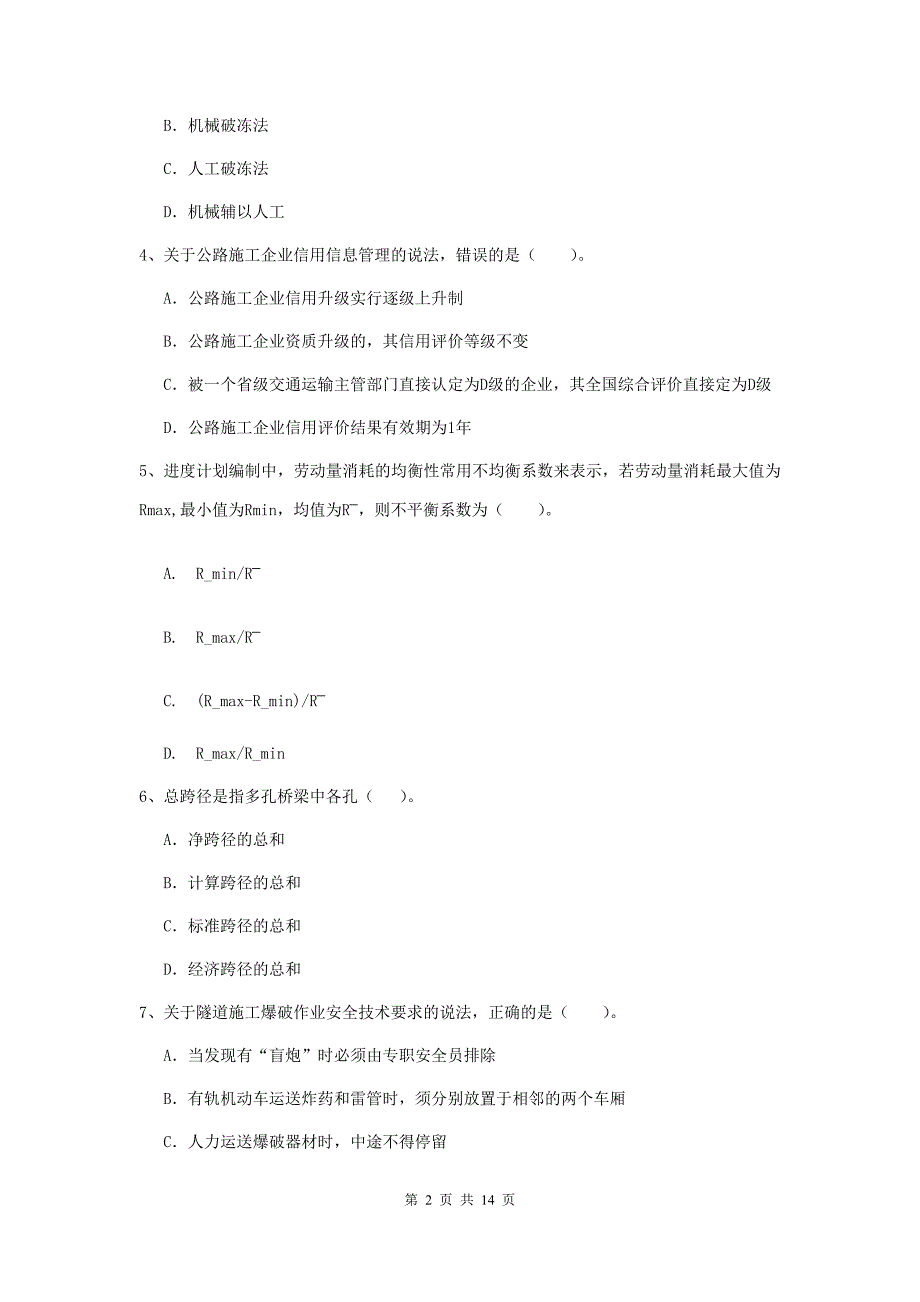 B. 机械破冻法

C. 人工破冻法

D. 机械辅以人工

4、关于公路施工企业信用信息管理的说法，错误的是（　　）。

A. 公路施工企业信用升级实行逐级上升制

B. 公路施工企业资质升级的，其信用评价等级不变

C. 被一个省级交通运输主管部门直接认定为D级的企业，其全国综合评价直接定为D级

D. 公路施工企业信用评价结果有效期为1年

5、进度计划编制中，劳动量消耗的均衡性常用不均衡系数来表示，若劳动量消耗最大值为Rmax,最小值为Rmin，均值为R¯，则不平衡系数为（　　）。

A. R_min/R¯

B. R_max/R¯

C. (R_max-R_min)/R¯

D. R_max/R_min

6、总跨径是指多孔桥梁中各孔（　　）。

A. 净跨径的总和

B. 计算跨径的总和

C. 标准跨径的总和

D. 经济跨径的总和

7、关于隧道施工爆破作业安全技术要求的说法，正确的是（　　）。

A. 当发现有“盲炮”时必须由专职安全员排除

B. 有轨机动车运送炸药和雷管时，须分别放置于相邻的两个车厢

C. 人力运送爆破器材时，中途不得停留

第 2 页 共 14 页